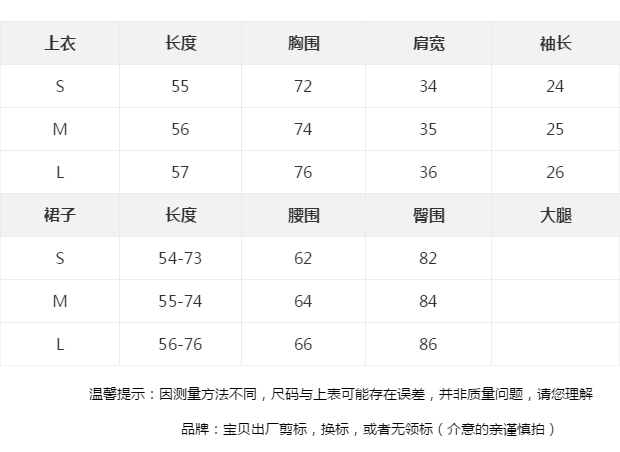 | 上衣 | 长度 | 胸围 | 肩宽 | 袖长 |
|---|---|---|---|---|
| S | 55 | 72 | 34 | 24 |
| M | 56 | 74 | 35 | 25 |
| L | 57 | 76 | 36 | 26 |
| 裙子 | 长度 | 腰围 | 臀围 | 大腿 |
| S | 54-73 | 62 | 82 | |
| M | 55-74 | 64 | 84 | |
| L | 56-76 | 66 | 86 | |

温馨提示：因测量方法不同，尺码与上表可能存在误差，并非质量问题，请您理解

品牌：宝贝出厂剪标，换标，或者无领标（介意的亲谨慎拍）